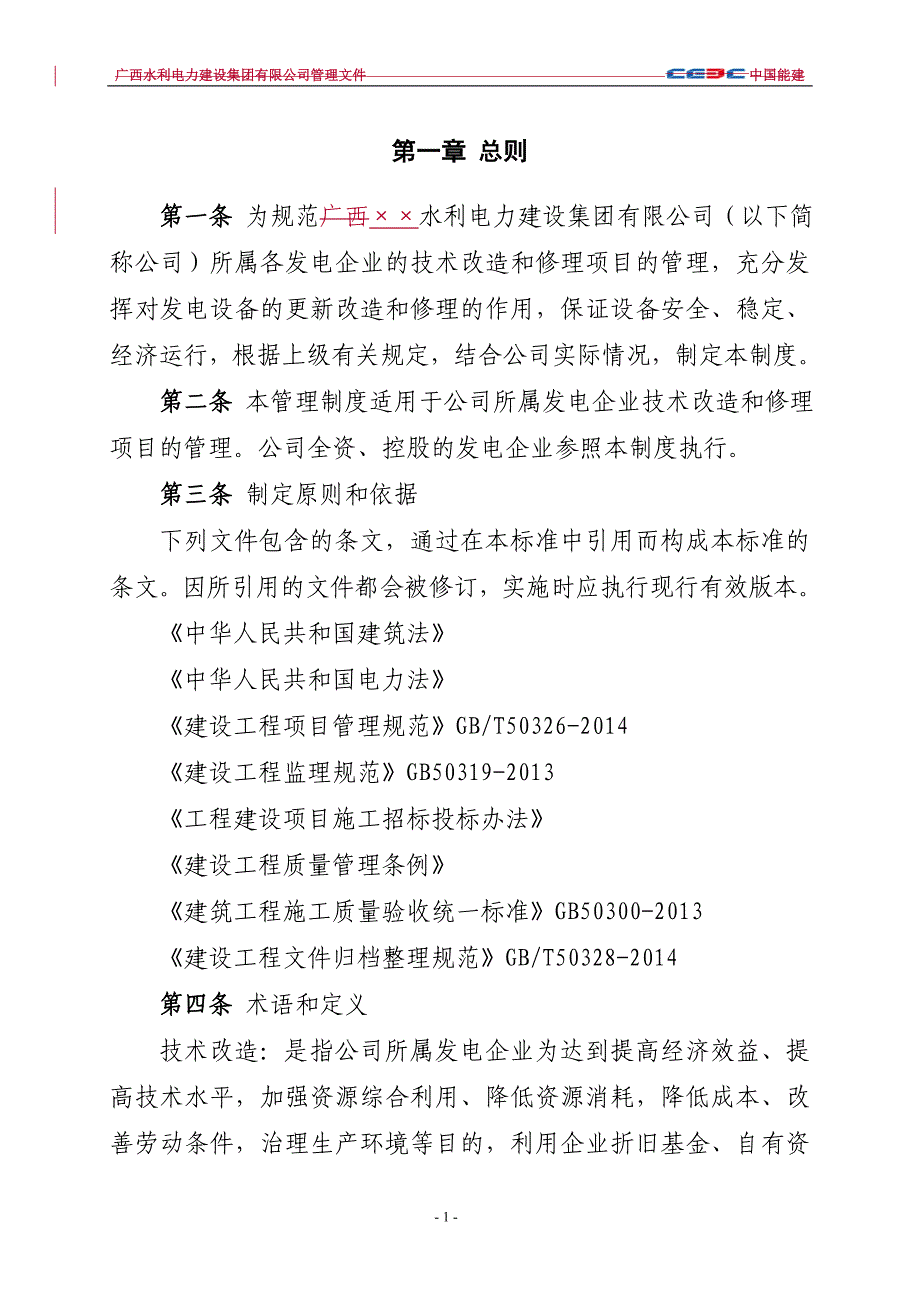 广西水利电力建设集团有限公司管理文件 CEEC 中国能建

第一章 总则

第一条 为规范广西××水利电力建设集团有限公司（以下简称公司）所属各发电企业的技术改造和修理项目的管理，充分发挥对发电设备的更新改造和修理的作用，保证设备安全、稳定、经济运行，根据上级有关规定，结合公司实际情况，制定本制度。

第二条 本管理制度适用于公司所属发电企业技术改造和修理项目的管理。公司全资、控股的发电企业参照本制度执行。

第三条 制定原则和依据

下列文件包含的条文，通过在本标准中引用而构成本标准的条文。因所引用的文件都会被修订，实施时应执行现行有效版本。

《中华人民共和国建筑法》

《中华人民共和国电力法》

《建设工程项目管理规范》GB/T50326-2014

《建设工程监理规范》GB50319-2013

《工程建设项目施工招标投标办法》

《建设工程质量管理条例》

《建筑工程施工质量验收统一标准》GB50300-2013

《建设工程文件归档整理规范》GB/T50328-2014

第四条 术语和定义

技术改造：是指公司所属发电企业为达到提高经济效益、提高技术水平，加强资源综合利用、降低资源消耗，降低成本、改善劳动条件，治理生产环境等目的，利用企业折旧基金、自有资

- 1 -